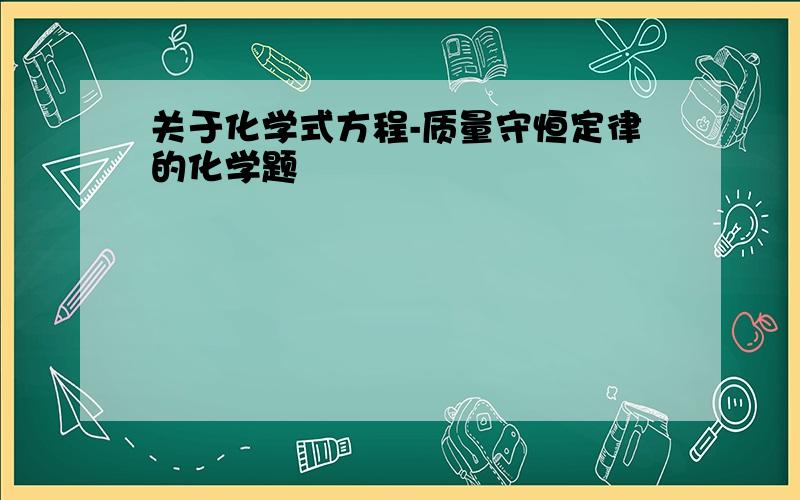 关于化学式方程-质量守恒定律的化学题